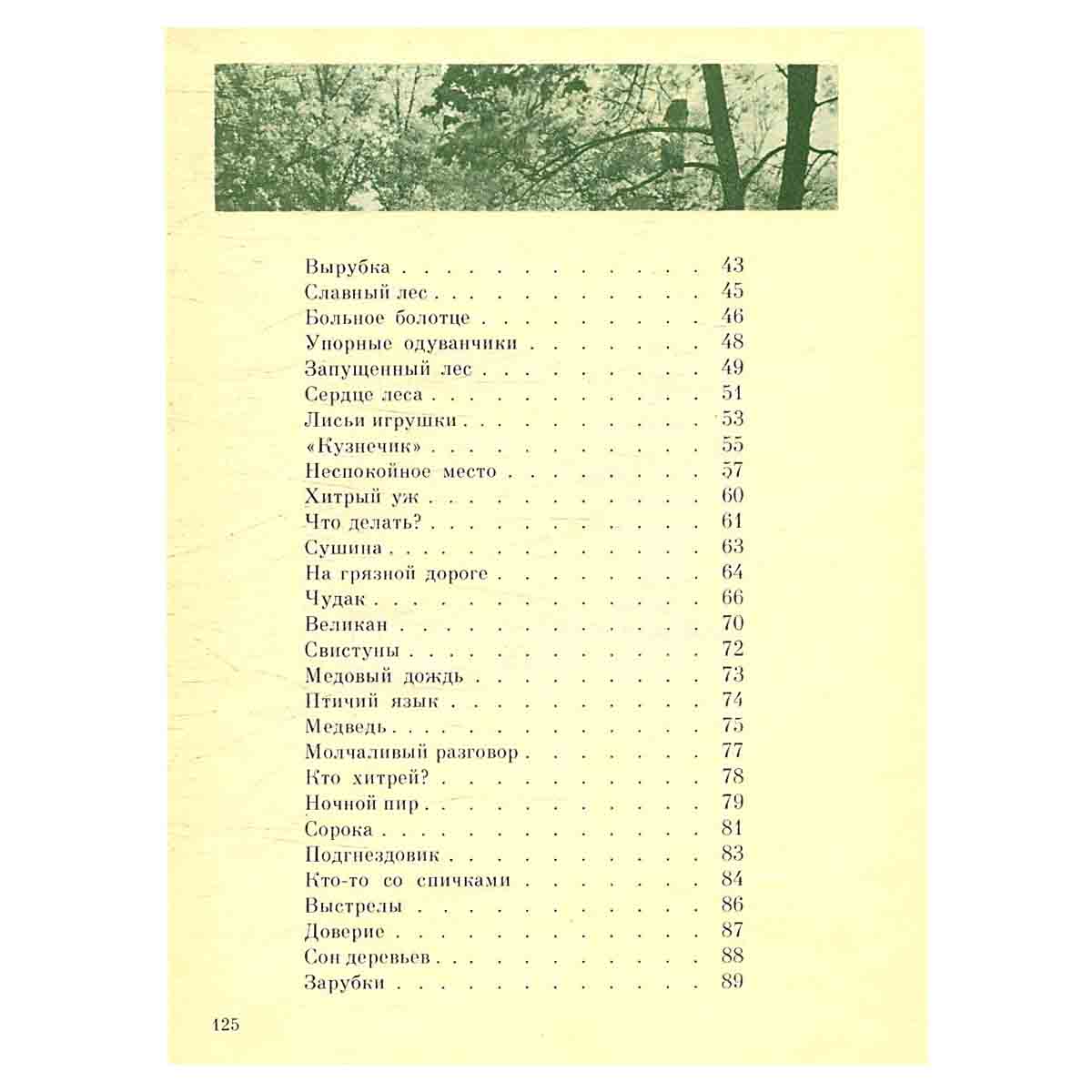 Вырубка 43
Славный лес 45
Больное болотце 46
Упорные одуванчики 48
Запущенный лес 49
Сердце леса 51
Лисьи игрушки 53
«Кузнечик» 55
Неспокойное место 57
Хитрый уж 60
Что делать? 61
Сушина 63
На грязной дороге 64
Чудак 66
Великан 70
Свистуны 72
Медовый дождь 73
Птичий язык 74
Медведь 75
Молчаливый разговор 77
Кто хитрей? 78
Ночной пир 79
Сорока 81
Подгнездовик 83
Кто-то со спичками 84
Выстрелы 86
Доверие 87
Сон деревьев 88
Зарубки 89

125